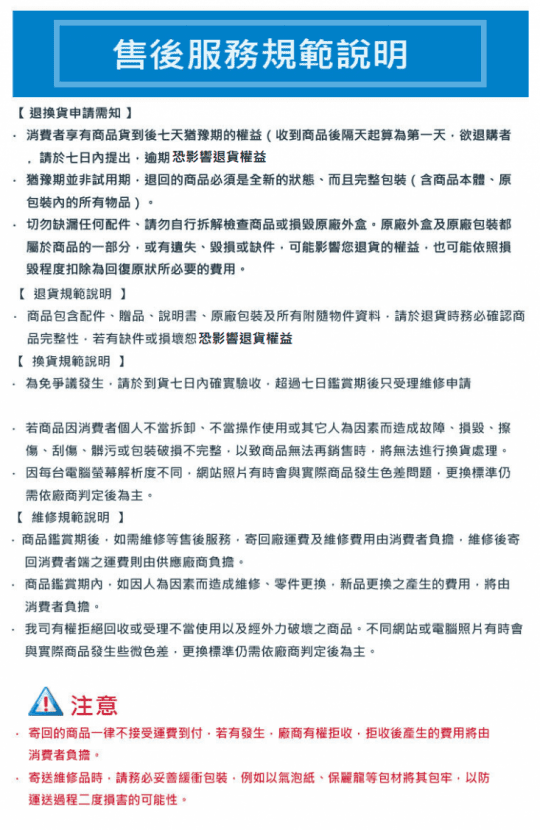 售後服務規範說明

【 退換貨申請需知 】

· 消費者享有商品貨到後七天猶豫期的權益（收到商品後隔天起算為第一天，欲退購者，請於七日內提出，逾期恐影響退貨權益

· 猶豫期並非試用期，退回的商品必須是全新的狀態、而且完整包裝（含商品本體、原包裝內的所有物品）。

· 切勿缺漏任何配件、請勿自行拆解檢查商品或損毀原廠外盒。原廠外盒及原廠包裝都屬於商品的一部分，或有遺失、毀損或缺件，可能影響您退貨的權益，也可能依照損毀程度扣除為回復原狀所必要的費用。

【 退貨規範說明 】

· 商品包含配件、贈品、說明書、原廠包裝及所有附隨物件資料，請於退貨時務必確認商品完整性，若有缺件或損壞恕恐影響退貨權益

【 換貨規範說明 】

· 為免爭議發生，請於到貨七日內確實驗收，超過七日鑑賞期後只受理維修申請

· 若商品因消費者個人不當拆卸、不當操作使用或其它人為因素而造成故障、損毀、擦傷、刮傷、髒污或包裝破損不完整，以致商品無法再銷售時，將無法進行換貨處理。

· 因每台電腦螢幕解析度不同，網站照片有時會與實際商品發生色差問題，更換標準仍需依廠商判定後為主。

【 維修規範說明 】

· 商品鑑賞期後，如需維修等售後服務，寄回廠運費及維修費用由消費者負擔，維修後寄回消費者端之運費則由供應廠商負擔。

· 商品鑑賞期內，如因人為因素而造成維修、零件更換，新品更換之產生的費用，將由消費者負擔。

· 我司有權拒絕回收或受理不當使用以及經外力破壞之商品。不同網站或電腦照片有時會與實際商品發生些微色差，更換標準仍需依廠商判定後為主。

注意

· 寄回的商品一律不接受運費到付，若有發生，廠商有權拒收，拒收後產生的費用將由消費者負擔。

· 寄送維修品時，請務必妥善緩衝包裝，例如以氣泡紙、保麗龍等包材將其包牢，以防運送過程二度損害的可能性。